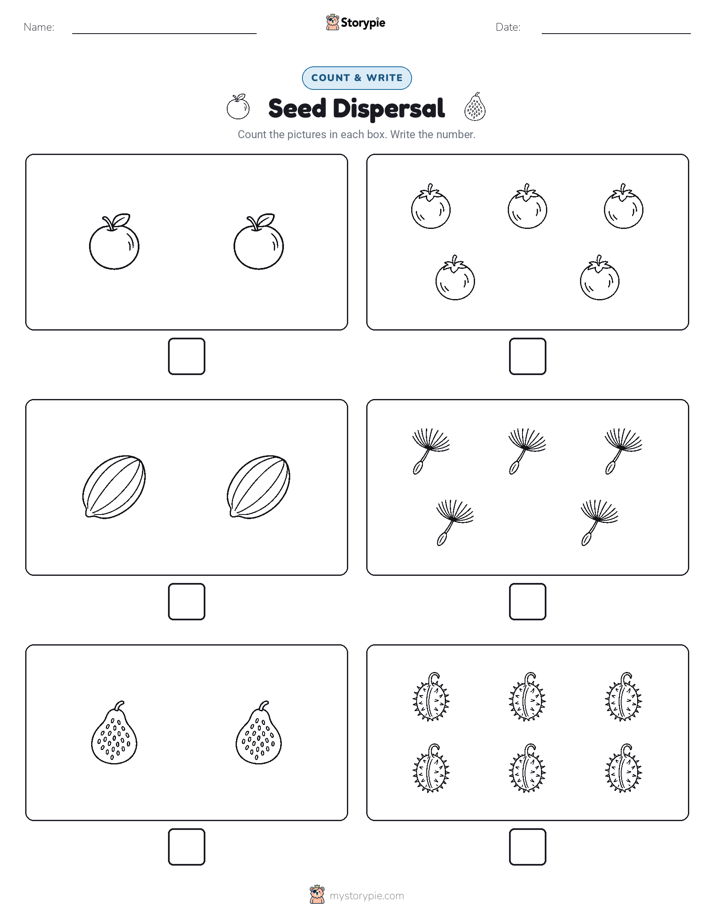 Name: Storypie Date:

COUNT & WRITE

Seed Dispersal

Count the pictures in each box. Write the number.

mystorypie.com